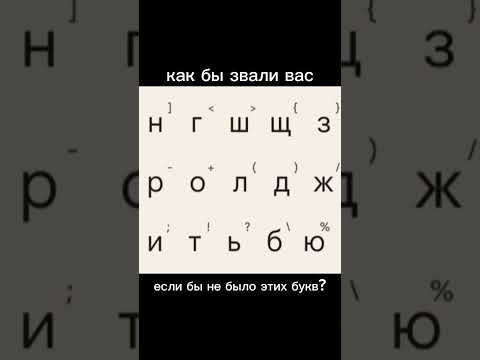 как бы звали вас

]	<	>	{	}
н	г	ш	щ	з
-	+	(	)	/
р	о	л	д	ж
;	!	?	\	%
и	т	ь	б	ю

если бы не было этих букв?